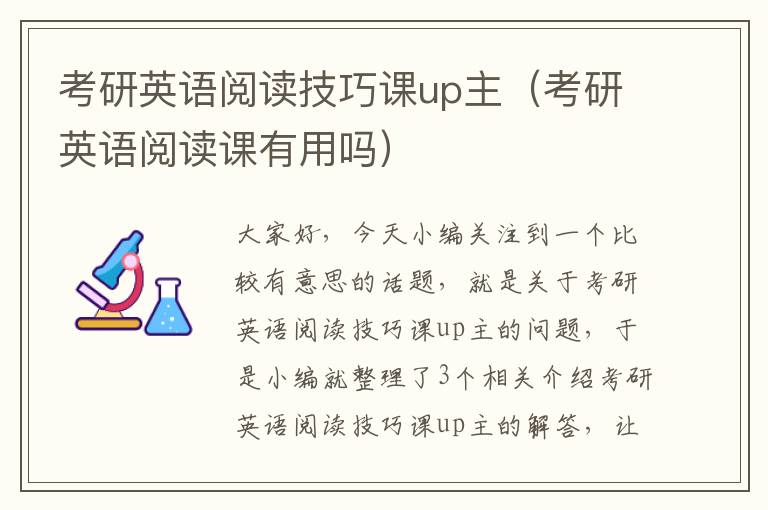 考研英语阅读技巧课up主（考研英语阅读课有用吗）

大家好，今天小编关注到一个比较有意思的话题，就是关于考研英语阅读技巧课up主的问题，于是小编就整理了3个相关介绍考研英语阅读技巧课up主的解答，让